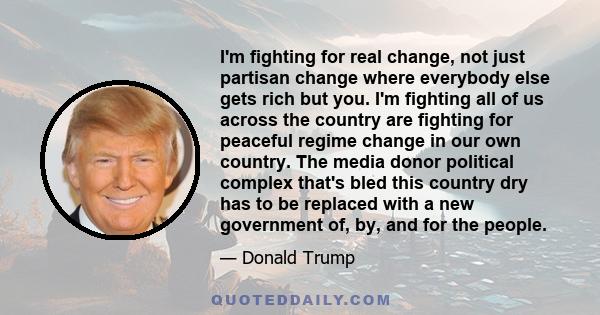 I'm fighting for real change, not just partisan change where everybody else gets rich but you. I'm fighting all of us across the country are fighting for peaceful regime change in our own country. The media donor political complex that's bled this country dry has to be replaced with a new government of, by, and for the people.

— Donald Trump

QUOTEDDAILY.COM